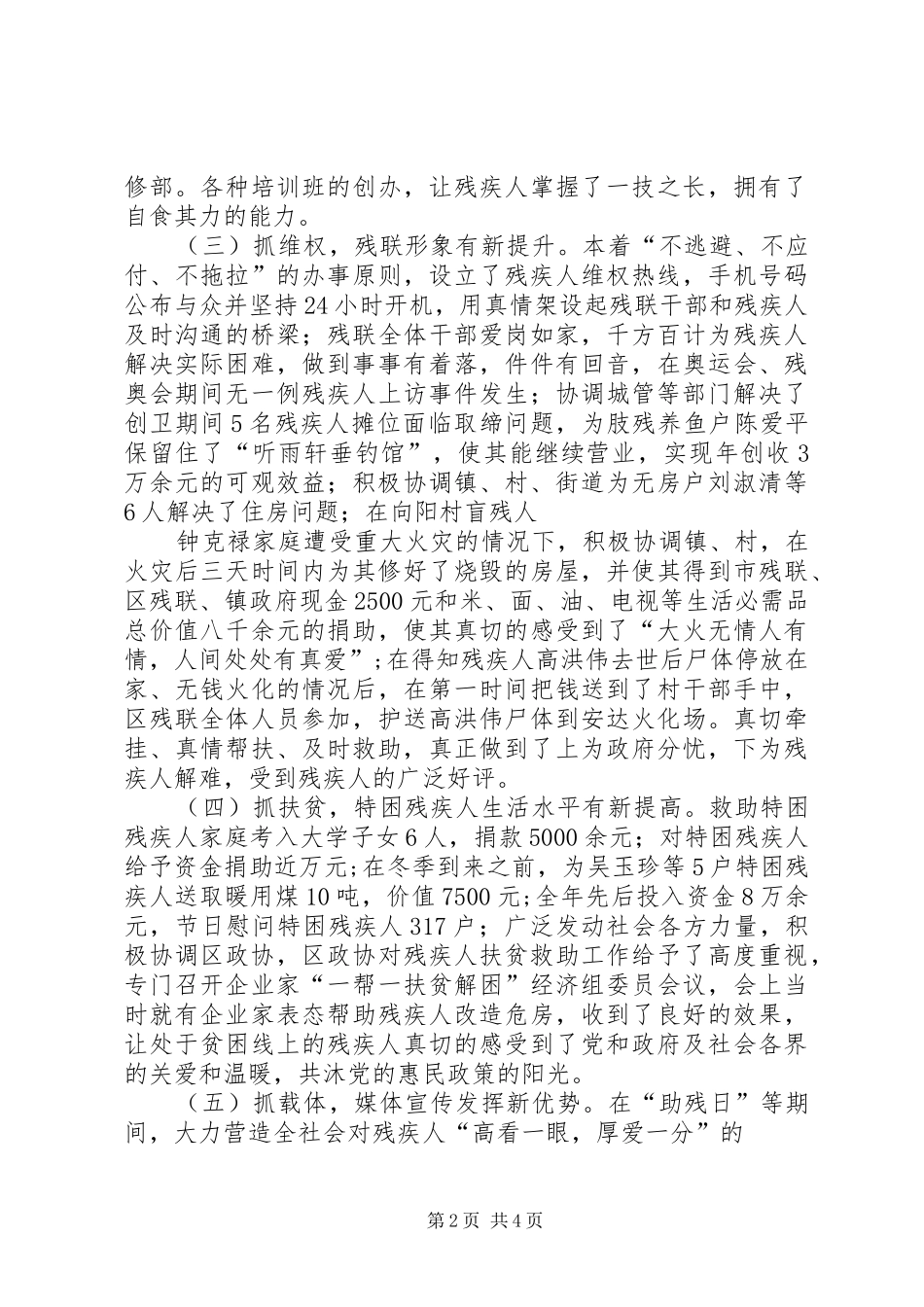 修部。各种培训班的创办，让残疾人掌握了一技之长，拥有了自食其力的能力。

（三）抓维权，残联形象有新提升。本着“不逃避、不应付、不拖拉”的办事原则，设立了残疾人维权热线，手机号码公布与众并坚持24小时开机，用真情架设起残联干部和残疾人及时沟通的桥梁；残联全体干部爱岗如家，千方百计为残疾人解决实际困难，做到事事有着落，件件有回音，在奥运会、残奥会期间无一例残疾人上访事件发生；协调城管等部门解决了创卫期间5名残疾人摊位面临取缔问题，为肢残养鱼户陈爱平保留住了“听雨轩垂钓馆”，使其能继续营业，实现年创收3万余元的可观效益；积极协调镇、村、街道为无房户刘淑清等6人解决了住房问题；在向阳村盲残人

钟克禄家庭遭受重大火灾的情况下，积极协调镇、村，在火灾后三天时间内为其修好了烧毁的房屋，并使其得到市残联、区残联、镇政府现金2500元和米、面、油、电视等生活必需品总价值八千余元的捐助，使其真切的感受到了“大火无情人有情，人间处处有真爱”；在得知残疾人高洪伟去世后尸体停放在家、无钱火化的情况后，在第一时间把钱送到了村干部手中，区残联全体人员参加，护送高洪伟尸体到安达火化场。真切牵挂、真情帮扶、及时救助，真正做到了上为政府分忧，下为残疾人解难，受到残疾人的广泛好评。

（四）抓扶贫，特困残疾人生活水平有新提高。救助特困残疾人家庭考入大学子女6人，捐款5000余元；对特困残疾人给予资金捐助近万元；在冬季到来之前，为吴玉珍等5户特困残疾人送取暖用煤10吨，价值7500元；全年先后投入资金8万余元，节日慰问特困残疾人317户；广泛发动社会各方力量，积极协调区政协，区政协对残疾人扶贫救助工作给予了高度重视，专门召开企业家“一帮一扶贫解困”经济组委员会议，会上当时就有企业家表态帮助残疾人改造危房，收到了良好的效果，让处于贫困线上的残疾人真切的感受到了党和政府及社会各界的关爱和温暖，共沐党的惠民政策的阳光。

（五）抓载体，媒体宣传发挥新优势。在“助残日”等期间，大力营造全社会对残疾人“高看一眼，厚爱一分”的

第2页 共4页